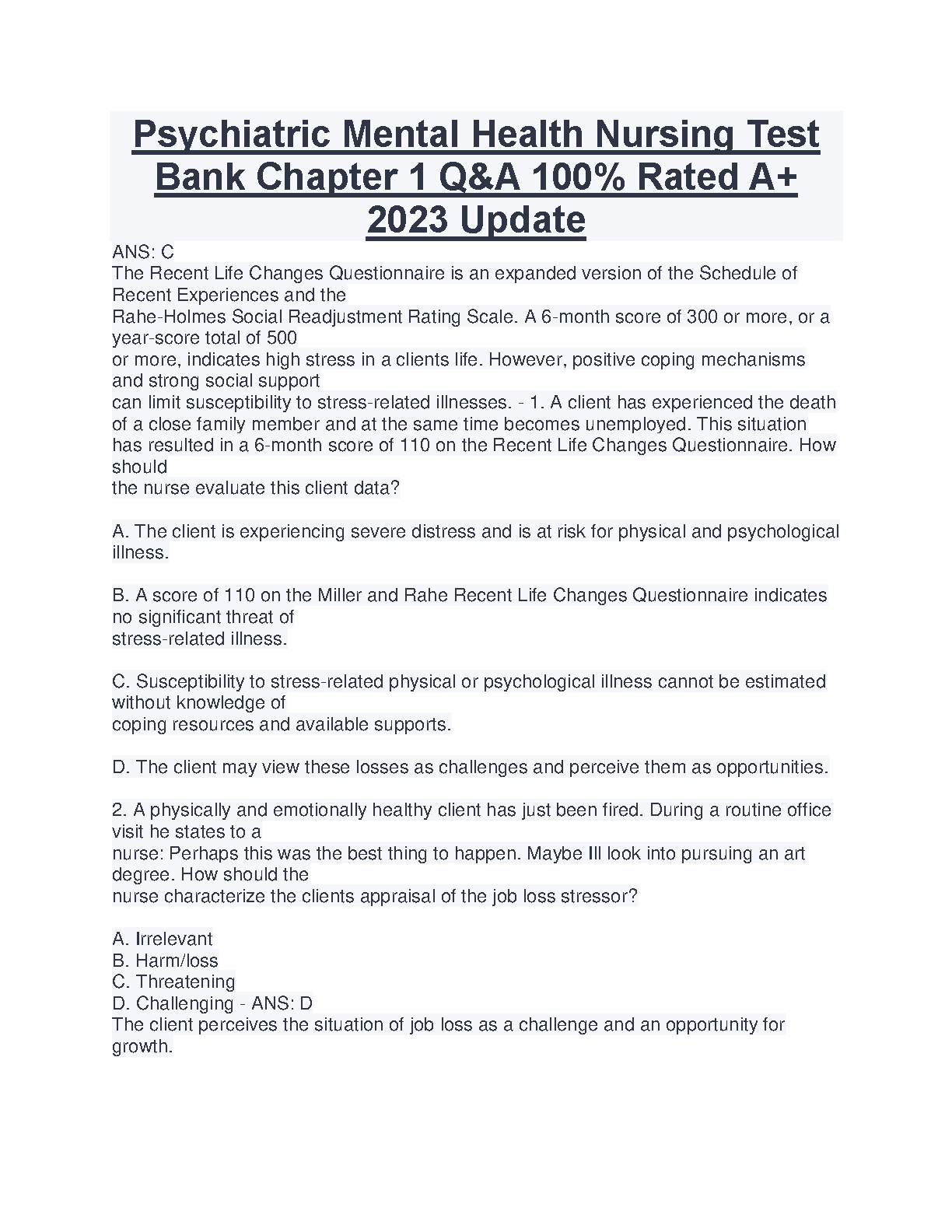 Psychiatric Mental Health Nursing Test Bank Chapter 1 Q&A 100% Rated A+ 2023 Update

ANS: C
The Recent Life Changes Questionnaire is an expanded version of the Schedule of Recent Experiences and the Rahe-Holmes Social Readjustment Rating Scale. A 6-month score of 300 or more, or a year-score total of 500 or more, indicates high stress in a clients life. However, positive coping mechanisms and strong social support can limit susceptibility to stress-related illnesses. - 1. A client has experienced the death of a close family member and at the same time becomes unemployed. This situation has resulted in a 6-month score of 110 on the Recent Life Changes Questionnaire. How should the nurse evaluate this client data?

A. The client is experiencing severe distress and is at risk for physical and psychological illness.

B. A score of 110 on the Miller and Rahe Recent Life Changes Questionnaire indicates no significant threat of stress-related illness.

C. Susceptibility to stress-related physical or psychological illness cannot be estimated without knowledge of coping resources and available supports.

D. The client may view these losses as challenges and perceive them as opportunities.

2. A physically and emotionally healthy client has just been fired. During a routine office visit he states to a nurse: Perhaps this was the best thing to happen. Maybe Ill look into pursuing an art degree. How should the nurse characterize the clients appraisal of the job loss stressor?

A. Irrelevant
B. Harm/loss
C. Threatening
D. Challenging - ANS: D
The client perceives the situation of job loss as a challenge and an opportunity for growth.